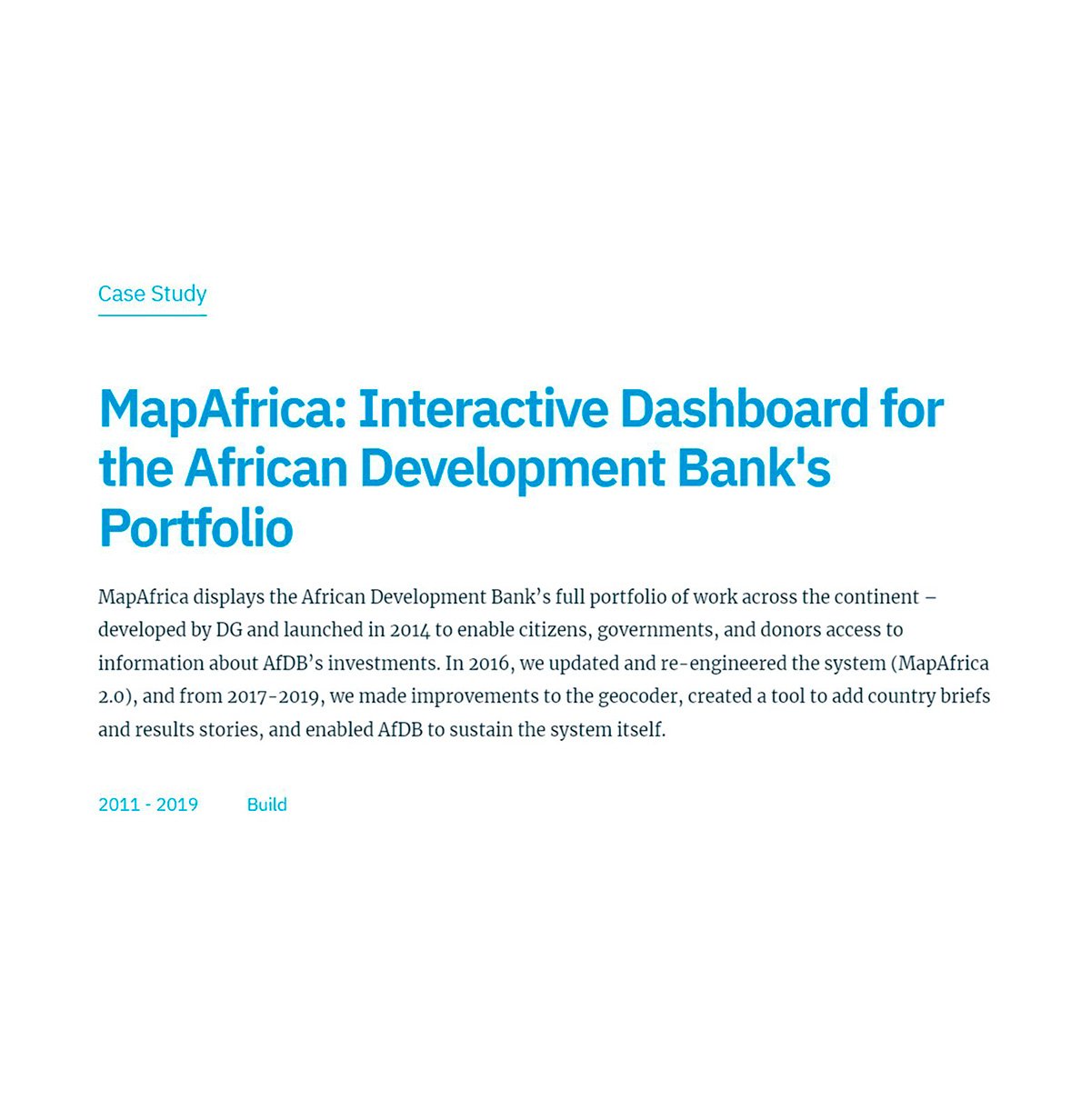 Case Study

MapAfrica: Interactive Dashboard for the African Development Bank's Portfolio

MapAfrica displays the African Development Bank's full portfolio of work across the continent – developed by DG and launched in 2014 to enable citizens, governments, and donors access to information about AfDB's investments. In 2016, we updated and re-engineered the system (MapAfrica 2.0), and from 2017-2019, we made improvements to the geocoder, created a tool to add country briefs and results stories, and enabled AfDB to sustain the system itself.

2011 - 2019 Build